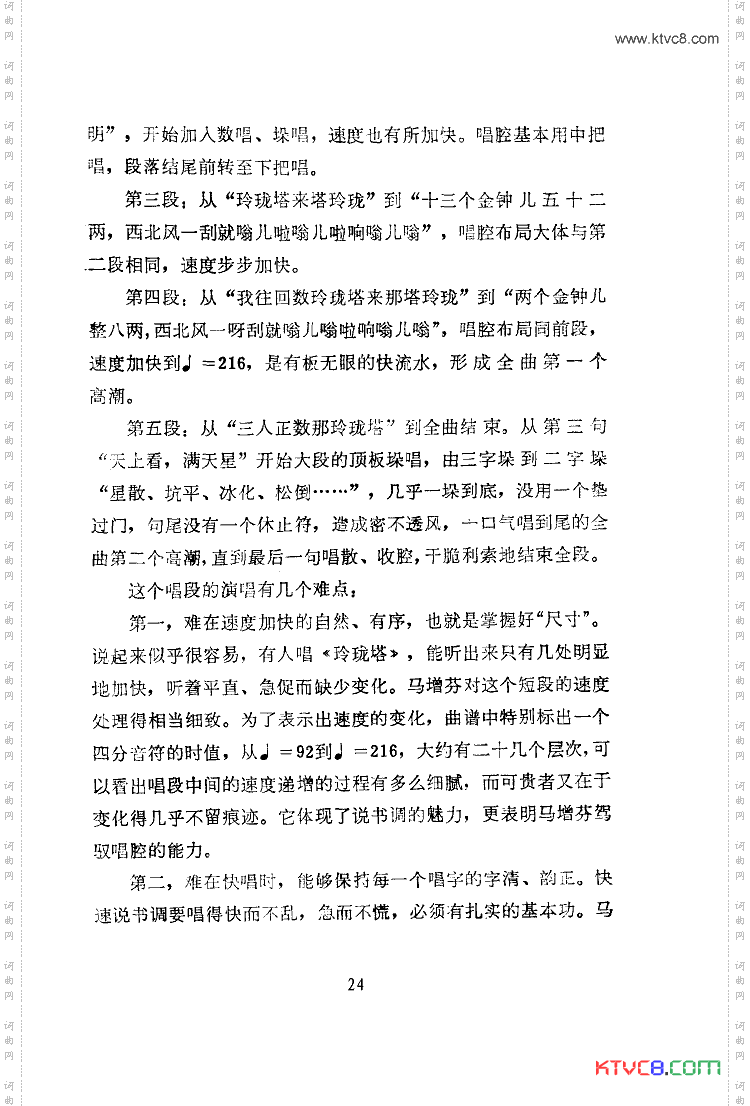 www.ktvc8.com

明”，开始加入数唱、垛唱，速度也有所加快。唱腔基本用中把唱，段落结尾前转至下把唱。

第三段：从“玲珑塔来塔玲珑”到“十三个金钟儿五十二两，西北风一刮就嗡儿啦嗡儿啦响嗡儿嗡”，唱腔布局大体与第二段相同，速度步步加快。

第四段：从“我往回数玲珑塔来那塔玲珑”到“两个金钟儿整八两，西北风一呀刮就嗡儿嗡啦响嗡儿嗡”，唱腔布局同前段，速度加快到♩＝216，是有板无眼的快流水，形成全曲第一个高潮。

第五段：从“三人正数那玲珑塔”到全曲结束。从第三句“天上看，满天星”开始大段的顶板垛唱，由三字垛到二字垛“星散、坑平、冰化、松倒……”，几乎一垛到底，没用一个垫过门，句尾没有一个休止符，造成密不透风，一口气唱到尾的全曲第二个高潮，直到最后一句唱散、收腔，干脆利索地结束全段。

这个唱段的演唱有几个难点：

第一，难在速度加快的自然、有序，也就是掌握好“尺寸”。说起来似乎很容易，有人唱《玲珑塔》，能听出来只有几处明显地加快，听着平直、急促而缺少变化。马增芬对这个短段的速度处理得相当细致。为了表示出速度的变化，曲谱中特别标出一个四分音符的时值，从♩＝92到♩＝216，大约有二十几个层次，可以看出唱段中间的速度递增的过程有多么细腻，而可贵者又在于变化得几乎不留痕迹。它体现了说书调的魅力，更表明马增芬驾驭唱腔的能力。

第二，难在快唱时，能够保持每一个唱字的字清、韵正。快速说书调要唱得快而不乱，急而不慌，必须有扎实的基本功。马

24

KTVC8.COM